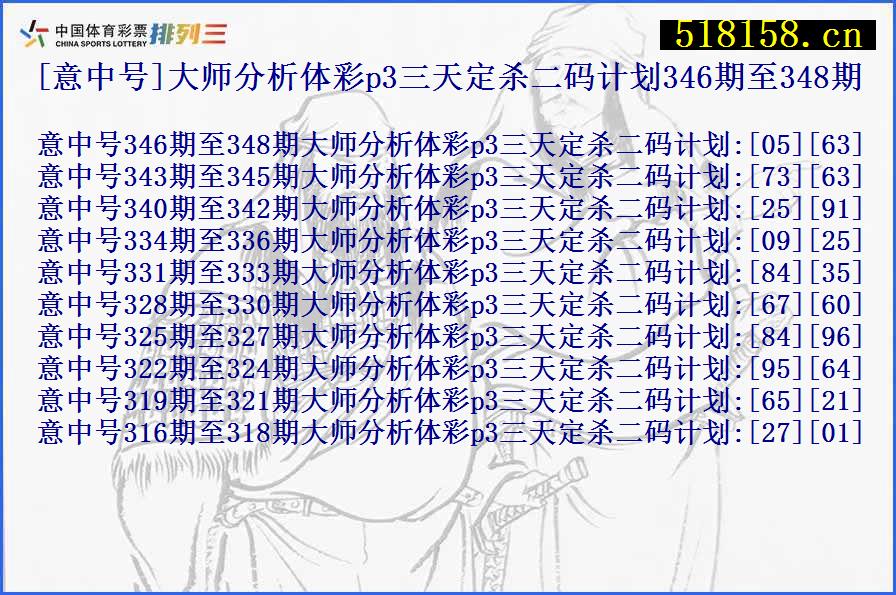 中国体育彩票 CHINA SPORTS LOTTERY 排列三

518158.cn

[意中号]大师分析体彩p3三天定杀二码计划346期至348期

意中号346期至348期大师分析体彩p3三天定杀二码计划:[05][63]
意中号343期至345期大师分析体彩p3三天定杀二码计划:[73][63]
意中号340期至342期大师分析体彩p3三天定杀二码计划:[25][91]
意中号334期至336期大师分析体彩p3三天定杀二码计划:[09][25]
意中号331期至333期大师分析体彩p3三天定杀二码计划:[84][35]
意中号328期至330期大师分析体彩p3三天定杀二码计划:[67][60]
意中号325期至327期大师分析体彩p3三天定杀二码计划:[84][96]
意中号322期至324期大师分析体彩p3三天定杀二码计划:[95][64]
意中号319期至321期大师分析体彩p3三天定杀二码计划:[65][21]
意中号316期至318期大师分析体彩p3三天定杀二码计划:[27][01]